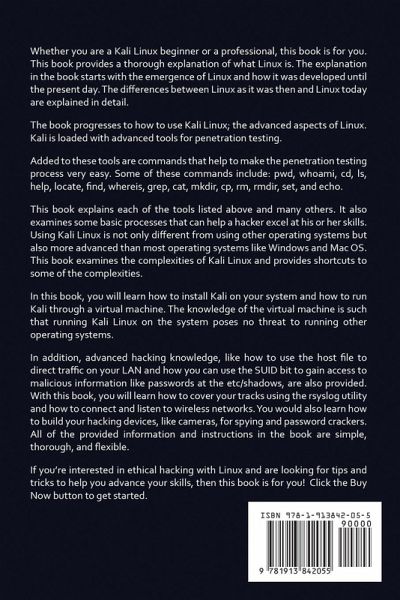 Whether you are a Kali Linux beginner or a professional, this book is for you. This book provides a thorough explanation of what Linux is. The explanation in the book starts with the emergence of Linux and how it was developed until the present day. The differences between Linux as it was then and Linux today are explained in detail.

The book progresses to how to use Kali Linux; the advanced aspects of Linux. Kali is loaded with advanced tools for penetration testing.

Added to these tools are commands that help to make the penetration testing process very easy. Some of these commands include: pwd, whoami, cd, ls, help, locate, find, whereis, grep, cat, mkdir, cp, rm, rmdir, set, and echo.

This book explains each of the tools listed above and many others. It also examines some basic processes that can help a hacker excel at his or her skills. Using Kali Linux is not only different from using other operating systems but also more advanced than most operating systems like Windows and Mac OS. This book examines the complexities of Kali Linux and provides shortcuts to some of the complexities.

In this book, you will learn how to install Kali on your system and how to run Kali through a virtual machine. The knowledge of the virtual machine is such that running Kali Linux on the system poses no threat to running other operating systems.

In addition, advanced hacking knowledge, like how to use the host file to direct traffic on your LAN and how you can use the SUID bit to gain access to malicious information like passwords at the etc/shadows, are also provided. With this book, you will learn how to cover your tracks using the rsyslog utility and how to connect and listen to wireless networks. You would also learn how to build your hacking devices, like cameras, for spying and password crackers. All of the provided information and instructions in the book are simple, thorough, and flexible.

If you're interested in ethical hacking with Linux and are looking for tips and tricks to help you advance your skills, then this book is for you! Click the Buy Now button to get started.

ISBN 978-1-913842-05-5
90000
9 781913 842055